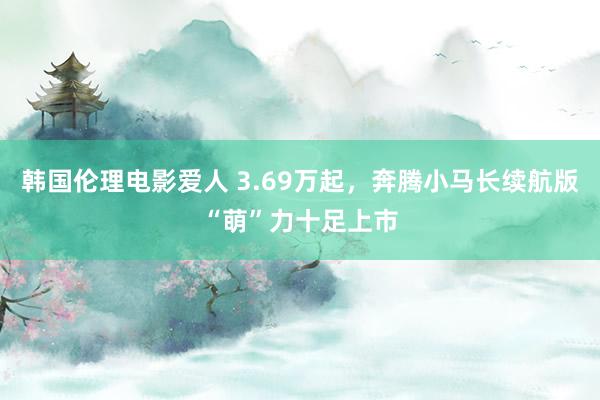 韩国伦理电影爱人 3.69万起，奔腾小马长续航版“萌”力十足上市